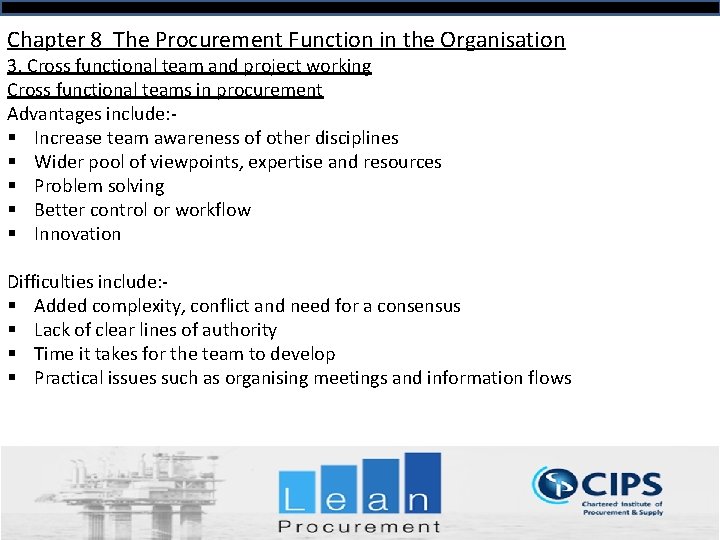 Chapter 8 The Procurement Function in the Organisation
3. Cross functional team and project working
Cross functional teams in procurement
Advantages include:-
▪ Increase team awareness of other disciplines
▪ Wider pool of viewpoints, expertise and resources
▪ Problem solving
▪ Better control or workflow
▪ Innovation

Difficulties include:-
▪ Added complexity, conflict and need for a consensus
▪ Lack of clear lines of authority
▪ Time it takes for the team to develop
▪ Practical issues such as organising meetings and information flows

Lean
Procurement

CIPS
Chartered Institute of Procurement & Supply